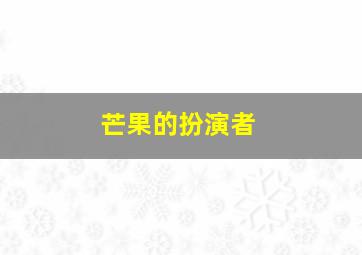 芒果的扮演者